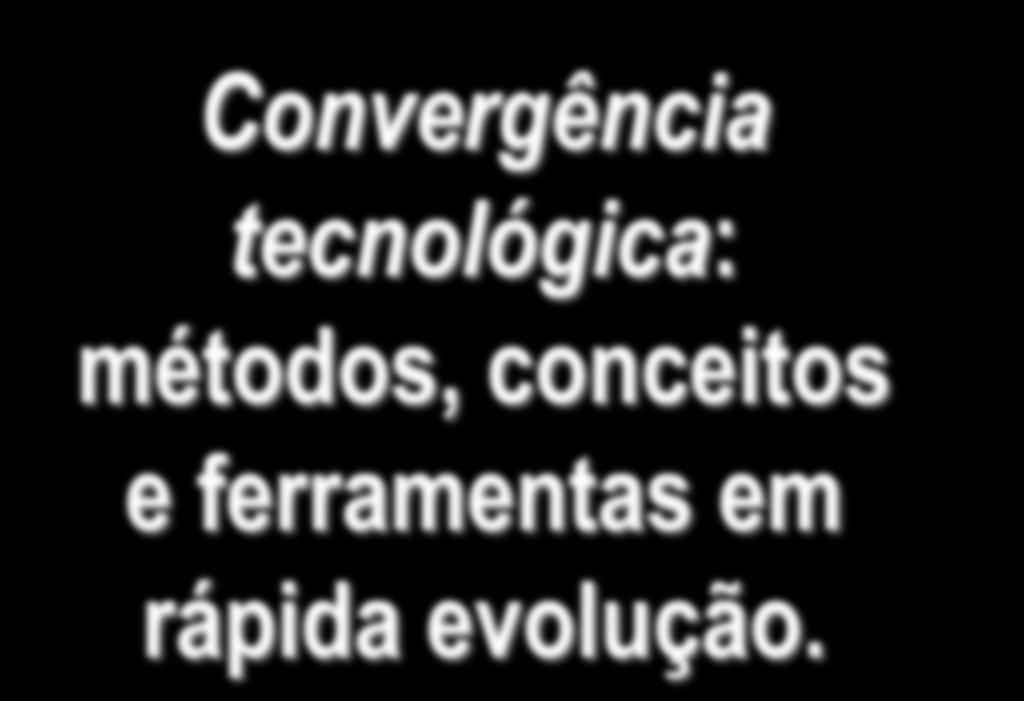 Convergência tecnológica: métodos, conceitos e ferramentas em rápida evolução.